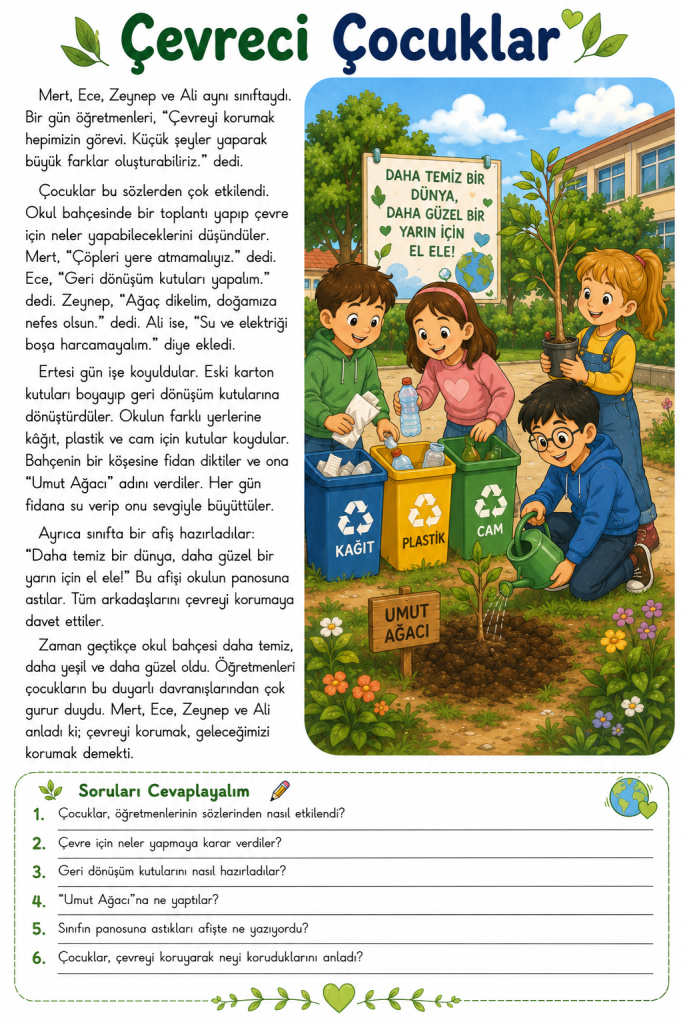 Çevreci Çocuklar

Mert, Ece, Zeynep ve Ali aynı sınıftaydı. Bir gün öğretmenleri, "Çevreyi korumak hepimizin görevi. Küçük şeyler yaparak büyük farklar oluşturabiliriz." dedi.

Çocuklar bu sözlerden çok etkilendi. Okul bahçesinde bir toplantı yapıp çevre için neler yapabileceklerini düşündüler. Mert, "Çöpleri yere atmamalıyız." dedi. Ece, "Geri dönüşüm kutuları yapalım." dedi. Zeynep, "Ağaç dikelim, doğamıza nefes olsun." dedi. Ali ise, "Su ve elektriği boşa harcamayalım." diye ekledi.

Ertesi gün işe koyuldular. Eski karton kutuları boyayıp geri dönüşüm kutularına dönüştürdüler. Okulun farklı yerlerine kâğıt, plastik ve cam için kutular koydular. Bahçenin bir köşesine fidan diktiler ve ona "Umut Ağacı" adını verdiler. Her gün fidana su verip onu sevgiyle büyüttüler.

Ayrıca sınıfta bir afiş hazırladılar: "Daha temiz bir dünya, daha güzel bir yarın için el ele!" Bu afişi okulun panosuna astılar. Tüm arkadaşlarını çevreyi korumaya davet ettiler.

Zaman geçtikçe okul bahçesi daha temiz, daha yeşil ve daha güzel oldu. Öğretmenleri çocukların bu duyarlı davranışlarından çok gurur duydu. Mert, Ece, Zeynep ve Ali anladı ki; çevreyi korumak, geleceğimizi korumak demekti.

DAHA TEMİZ BİR DÜNYA, DAHA GÜZEL BİR YARIN İÇİN EL ELE!

KAĞIT
PLASTİK
CAM
UMUT AĞACI

Soruları Cevaplayalım

1. Çocuklar, öğretmenlerinin sözlerinden nasıl etkilendi?
2. Çevre için neler yapmaya karar verdiler?
3. Geri dönüşüm kutularını nasıl hazırladılar?
4. "Umut Ağacı"na ne yaptılar?
5. Sınıfın panosuna astıkları afişte ne yazıyordu?
6. Çocuklar, çevreyi koruyarak neyi koruduklarını anladı?